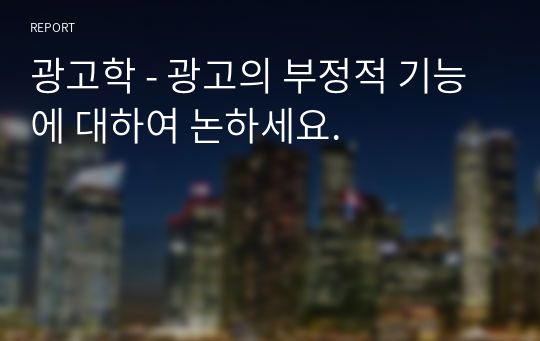 REPORT

광고학 - 광고의 부정적 기능에 대하여 논하세요.